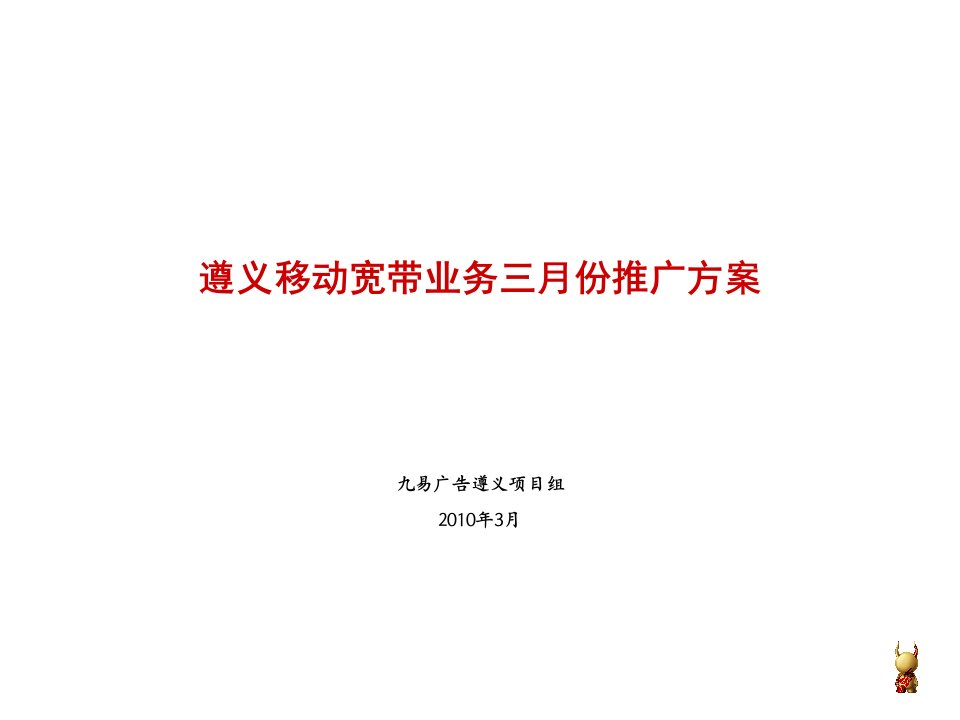 遵义移动宽带业务三月份推广方案

九易广告遵义项目组

2010年3月